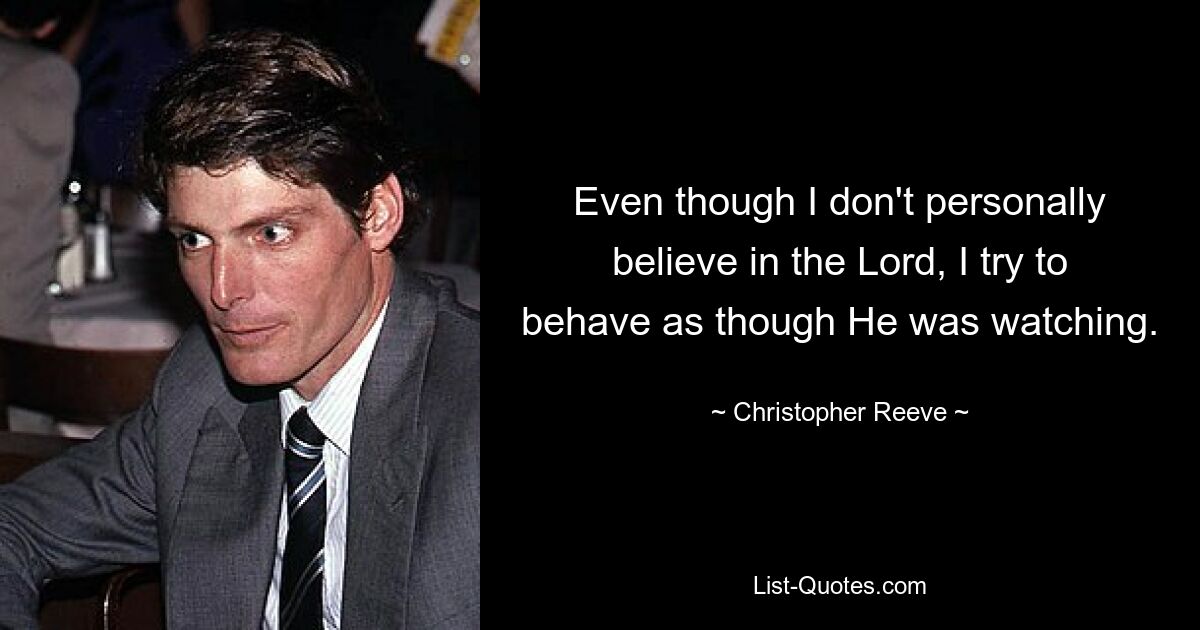 Even though I don't personally believe in the Lord, I try to behave as though He was watching.

~ Christopher Reeve ~

List-Quotes.com